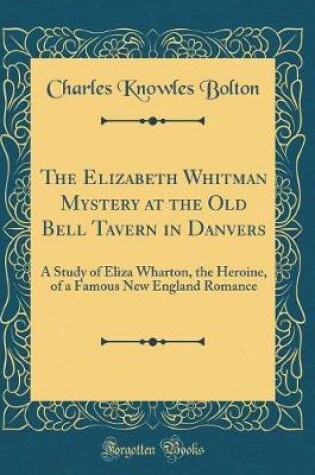 Charles Knowles Bolton

The Elizabeth Whitman Mystery at the Old Bell Tavern in Danvers

A Study of Eliza Wharton, the Heroine, of a Famous New England Romance

Forgotten Books